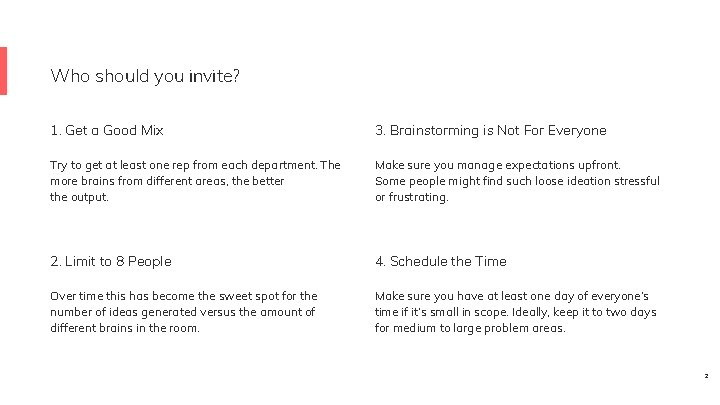 Who should you invite?

1. Get a Good Mix

Try to get at least one rep from each department. The more brains from different areas, the better the output.

2. Limit to 8 People

Over time this has become the sweet spot for the number of ideas generated versus the amount of different brains in the room.

3. Brainstorming is Not For Everyone

Make sure you manage expectations upfront. Some people might find such loose ideation stressful or frustrating.

4. Schedule the Time

Make sure you have at least one day of everyone's time if it's small in scope. Ideally, keep it to two days for medium to large problem areas.

2